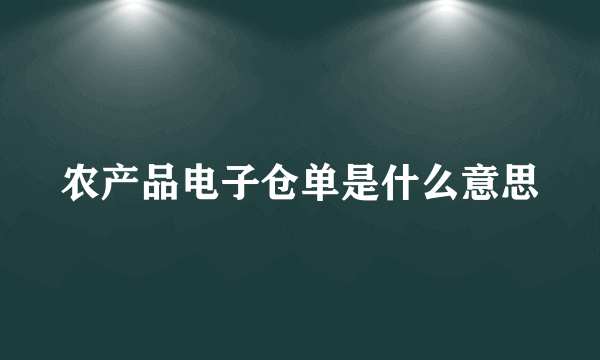 农产品电子仓单是什么意思